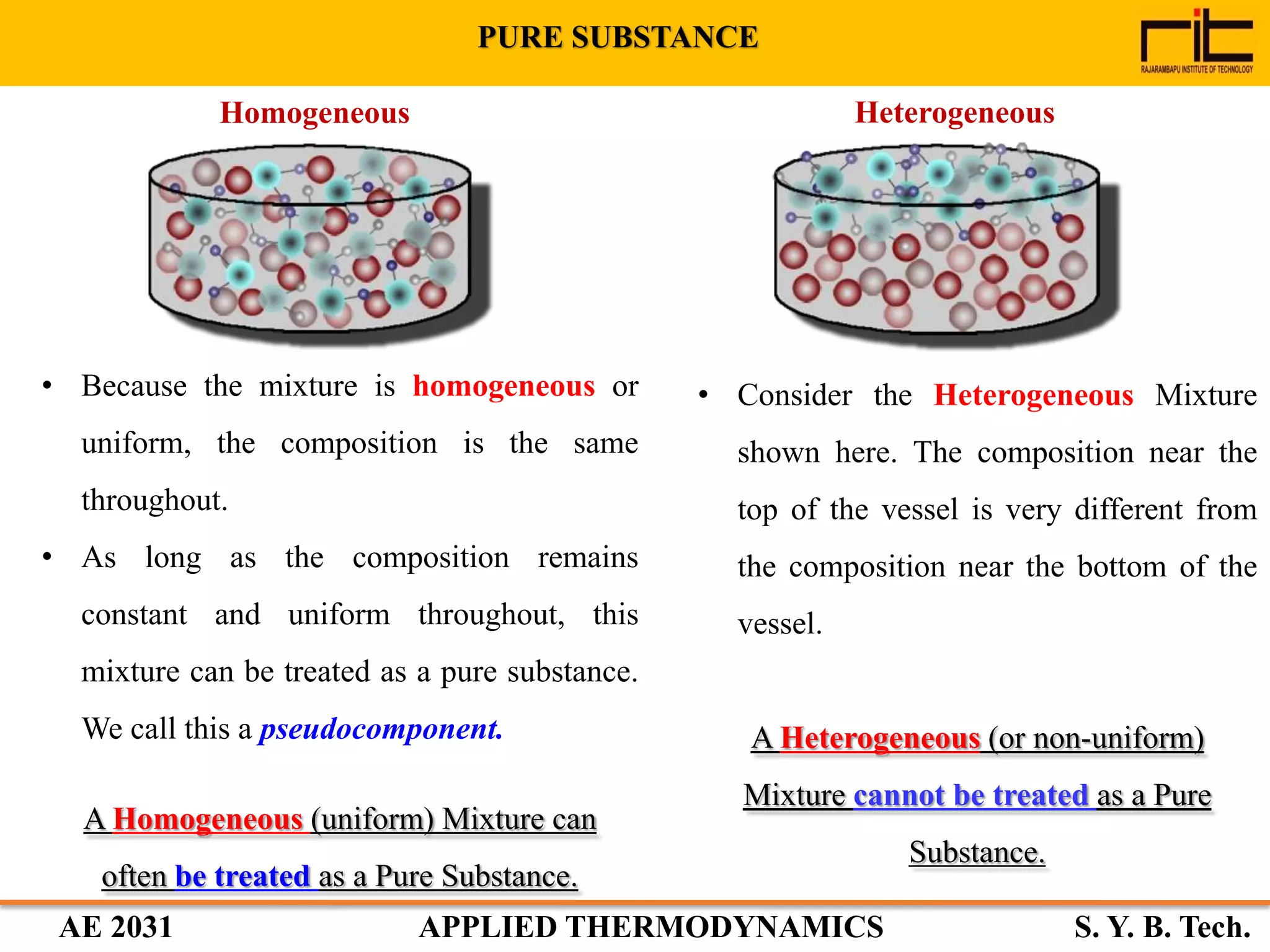 PURE SUBSTANCE

rit
RAJARAMBAPU INSTITUTE OF TECHNOLOGY

Homogeneous

• Because the mixture is homogeneous or uniform, the composition is the same throughout.

• As long as the composition remains constant and uniform throughout, this mixture can be treated as a pure substance. We call this a pseudocomponent.

A Homogeneous (uniform) Mixture can often be treated as a Pure Substance.

Heterogeneous

• Consider the Heterogeneous Mixture shown here. The composition near the top of the vessel is very different from the composition near the bottom of the vessel.

A Heterogeneous (or non-uniform) Mixture cannot be treated as a Pure Substance.

AE 2031 APPLIED THERMODYNAMICS S. Y. B. Tech.